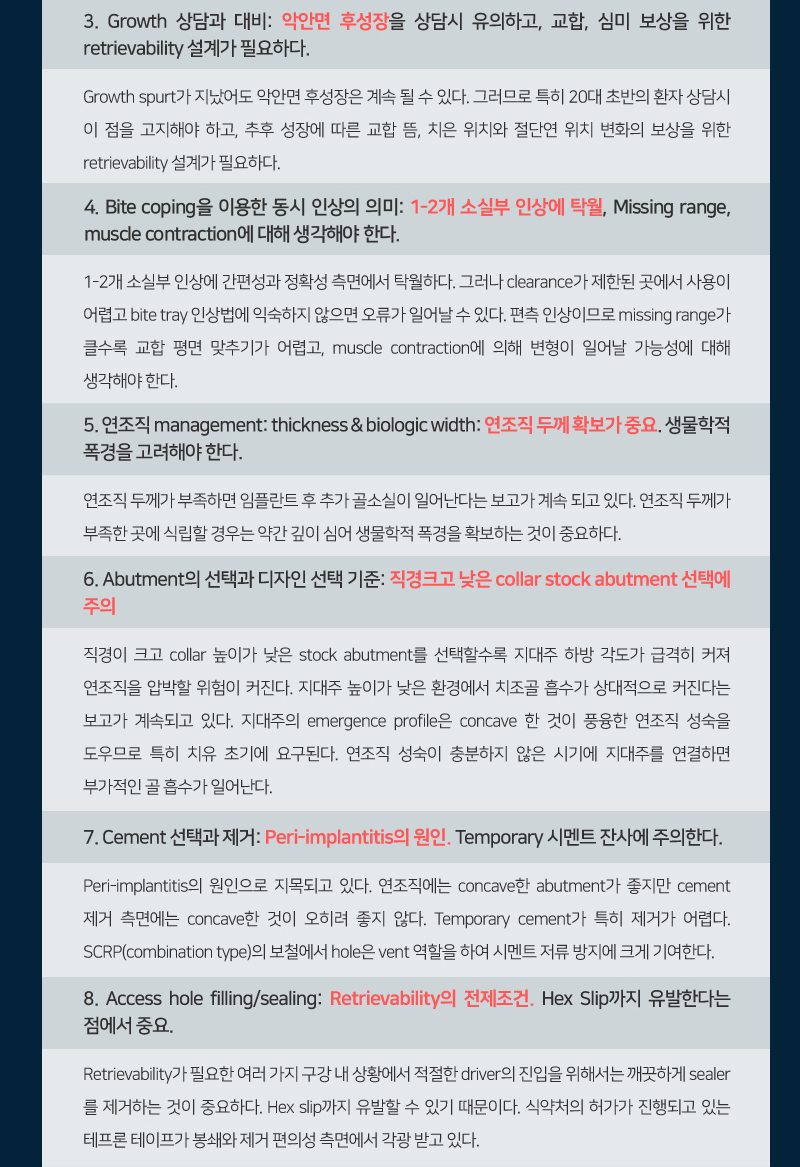 3. Growth 상담과 대비: 악안면 후성장을 상담시 유의하고, 교합, 심미 보상을 위한 retrievability 설계가 필요하다.

Growth spurt가 지났어도 악안면 후성장은 계속 될 수 있다. 그러므로 특히 20대 초반의 환자 상담시 이 점을 고지해야 하고, 추후 성장에 따른 교합 뜸, 치은 위치와 절단연 위치 변화의 보상을 위한 retrievability 설계가 필요하다.

4. Bite coping을 이용한 동시 인상의 의미: 1-2개 소실부 인상에 탁월, Missing range, muscle contraction에 대해 생각해야 한다.

1-2개 소실부 인상에 간편성과 정확성 측면에서 탁월하다. 그러나 clearance가 제한된 곳에서 사용이 어렵고 bite tray 인상법에 익숙하지 않으면 오류가 일어날 수 있다. 편측 인상이므로 missing range가 클수록 교합 평면 맞추기가 어렵고, muscle contraction에 의해 변형이 일어날 가능성에 대해 생각해야 한다.

5. 연조직 management: thickness & biologic width: 연조직 두께 확보가 중요. 생물학적 폭경을 고려해야 한다.

연조직 두께가 부족하면 임플란트 후 추가 골소실이 일어난다는 보고가 계속 되고 있다. 연조직 두께가 부족한 곳에 식립할 경우는 약간 깊이 심어 생물학적 폭경을 확보하는 것이 중요하다.

6. Abutment의 선택과 디자인 선택 기준: 직경크고 낮은 collar stock abutment 선택에 주의

직경이 크고 collar 높이가 낮은 stock abutment를 선택할수록 지대주 하방 각도가 급격히 커져 연조직을 압박할 위험이 커진다. 지대주 높이가 낮은 환경에서 치조골 흡수가 상대적으로 커진다는 보고가 계속되고 있다. 지대주의 emergence profile은 concave 한 것이 풍융한 연조직 성숙을 도우므로 특히 치유 초기에 요구된다. 연조직 성숙이 충분하지 않은 시기에 지대주를 연결하면 부가적인 골 흡수가 일어난다.

7. Cement 선택과 제거: Peri-implantitis의 원인. Temporary 시멘트 잔사에 주의한다.

Peri-implantitis의 원인으로 지목되고 있다. 연조직에는 concave한 abutment가 좋지만 cement 제거 측면에는 concave한 것이 오히려 좋지 않다. Temporary cement가 특히 제거가 어렵다. SCRP(combination type)의 보철에서 hole은 vent 역할을 하여 시멘트 저류 방지에 크게 기여한다.

8. Access hole filling/sealing: Retrievability의 전제조건. Hex Slip까지 유발한다는 점에서 중요.

Retrievability가 필요한 여러 가지 구강 내 상황에서 적절한 driver의 진입을 위해서는 깨끗하게 sealer를 제거하는 것이 중요하다. Hex slip까지 유발할 수 있기 때문이다. 식약처의 허가가 진행되고 있는 테프론 테이프가 봉쇄와 제거 편의성 측면에서 각광 받고 있다.